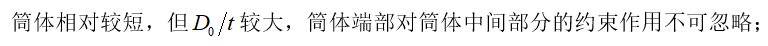 筒体相对较短，但 $D_0/t$ 较大，筒体端部对筒体中间部分的约束作用不可忽略；